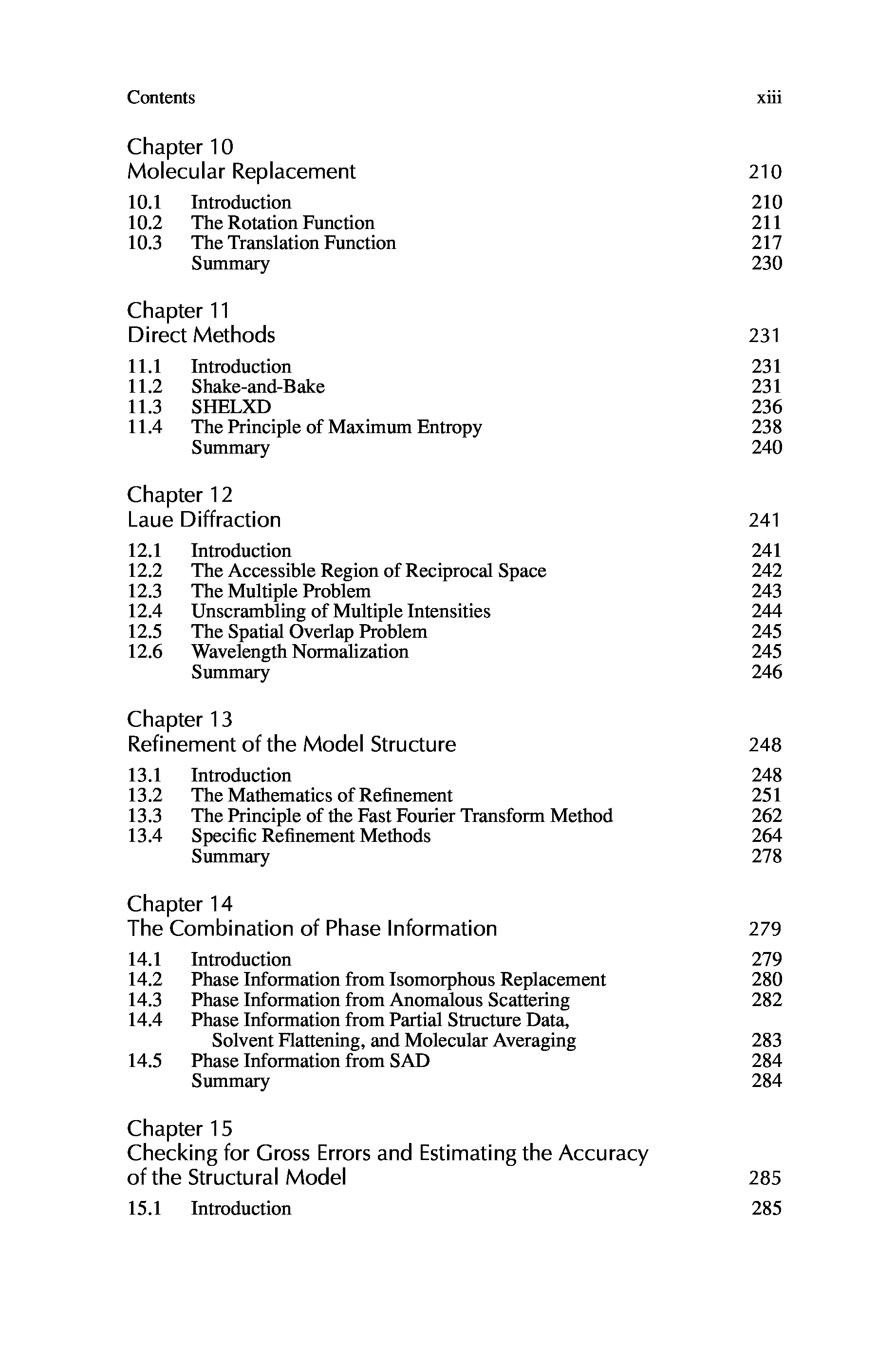 Contents xiii

Chapter 10
Molecular Replacement 210

10.1 Introduction 210
10.2 The Rotation Function 211
10.3 The Translation Function 217
Summary 230

Chapter 11
Direct Methods 231

11.1 Introduction 231
11.2 Shake-and-Bake 231
11.3 SHELXD 236
11.4 The Principle of Maximum Entropy 238
Summary 240

Chapter 12
Laue Diffraction 241

12.1 Introduction 241
12.2 The Accessible Region of Reciprocal Space 242
12.3 The Multiple Problem 243
12.4 Unscrambling of Multiple Intensities 244
12.5 The Spatial Overlap Problem 245
12.6 Wavelength Normalization 245
Summary 246

Chapter 13
Refinement of the Model Structure 248

13.1 Introduction 248
13.2 The Mathematics of Refinement 251
13.3 The Principle of the Fast Fourier Transform Method 262
13.4 Specific Refinement Methods 264
Summary 278

Chapter 14
The Combination of Phase Information 279

14.1 Introduction 279
14.2 Phase Information from Isomorphous Replacement 280
14.3 Phase Information from Anomalous Scattering 282
14.4 Phase Information from Partial Structure Data, Solvent Flattening, and Molecular Averaging 283
14.5 Phase Information from SAD 284
Summary 284

Chapter 15
Checking for Gross Errors and Estimating the Accuracy of the Structural Model 285

15.1 Introduction 285